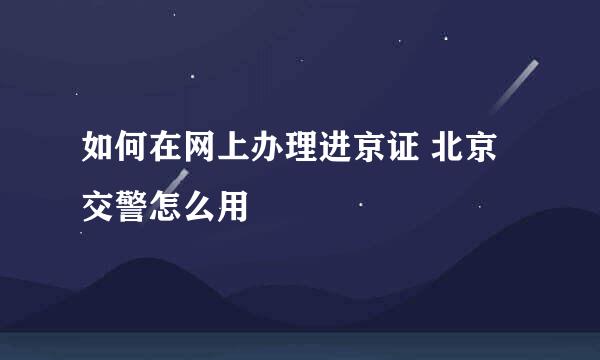 如何在网上办理进京证 北京交警怎么用